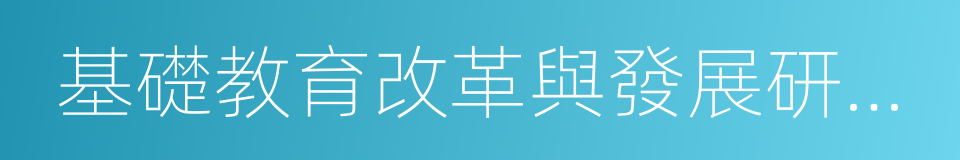 基礎教育改革與發展研...